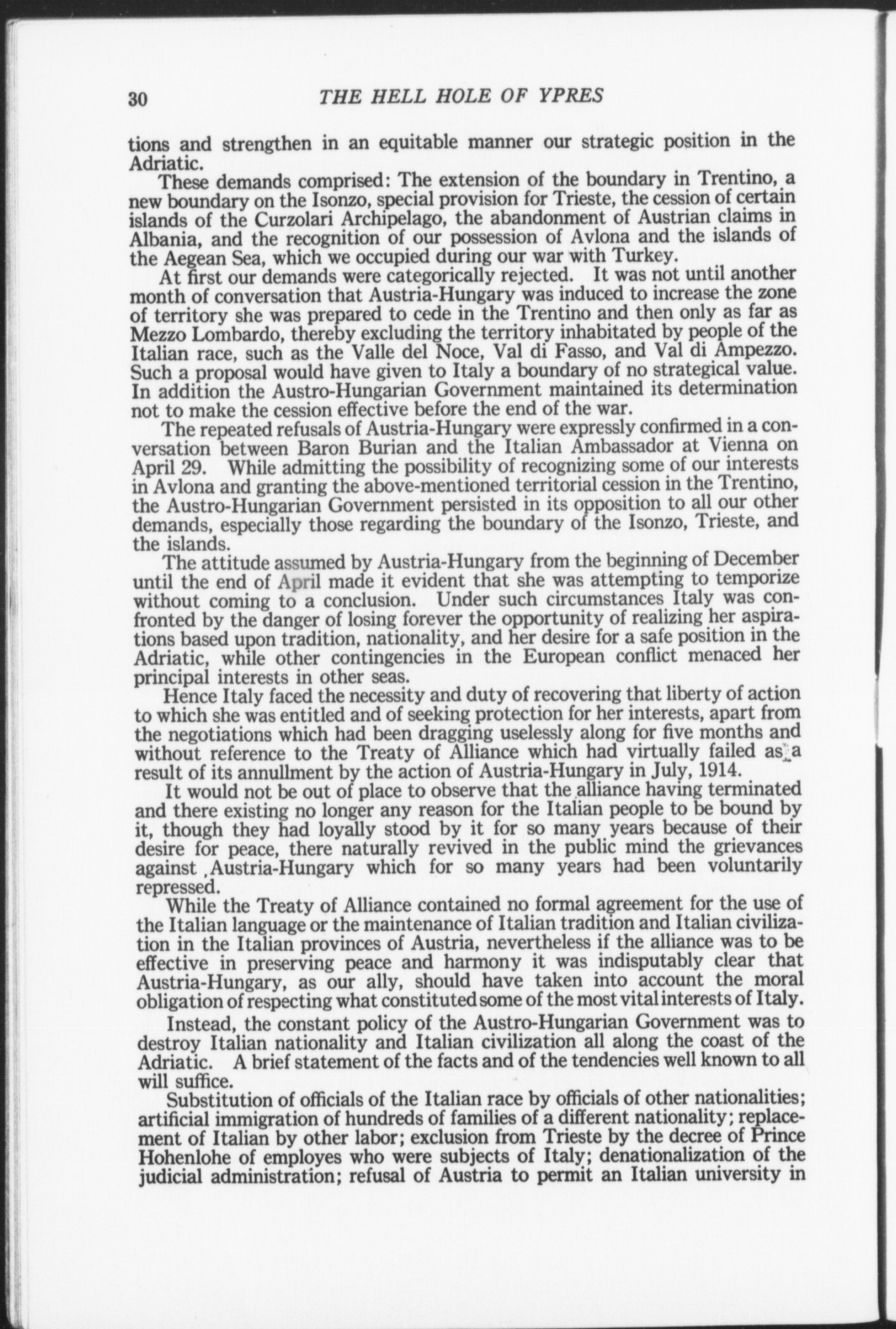 30 THE HELL HOLE OF YPRES

tions and strengthen in an equitable manner our strategic position in the Adriatic.

These demands comprised: The extension of the boundary in Trentino, a new boundary on the Isonzo, special provision for Trieste, the cession of certain islands of the Curzolari Archipelago, the abandonment of Austrian claims in Albania, and the recognition of our possession of Avlona and the islands of the Aegean Sea, which we occupied during our war with Turkey.

At first our demands were categorically rejected. It was not until another month of conversation that Austria-Hungary was induced to increase the zone of territory she was prepared to cede in the Trentino and then only as far as Mezzo Lombardo, thereby excluding the territory inhabitated by people of the Italian race, such as the Valle del Noce, Val di Fasso, and Val di Ampezzo. Such a proposal would have given to Italy a boundary of no strategical value. In addition the Austro-Hungarian Government maintained its determination not to make the cession effective before the end of the war.

The repeated refusals of Austria-Hungary were expressly confirmed in a conversation between Baron Burian and the Italian Ambassador at Vienna on April 29. While admitting the possibility of recognizing some of our interests in Avlona and granting the above-mentioned territorial cession in the Trentino, the Austro-Hungarian Government persisted in its opposition to all our other demands, especially those regarding the boundary of the Isonzo, Trieste, and the islands.

The attitude assumed by Austria-Hungary from the beginning of December until the end of April made it evident that she was attempting to temporize without coming to a conclusion. Under such circumstances Italy was confronted by the danger of losing forever the opportunity of realizing her aspirations based upon tradition, nationality, and her desire for a safe position in the Adriatic, while other contingencies in the European conflict menaced her principal interests in other seas.

Hence Italy faced the necessity and duty of recovering that liberty of action to which she was entitled and of seeking protection for her interests, apart from the negotiations which had been dragging uselessly along for five months and without reference to the Treaty of Alliance which had virtually failed as a result of its annullment by the action of Austria-Hungary in July, 1914.

It would not be out of place to observe that the alliance having terminated and there existing no longer any reason for the Italian people to be bound by it, though they had loyally stood by it for so many years because of their desire for peace, there naturally revived in the public mind the grievances against Austria-Hungary which for so many years had been voluntarily repressed.

While the Treaty of Alliance contained no formal agreement for the use of the Italian language or the maintenance of Italian tradition and Italian civilization in the Italian provinces of Austria, nevertheless if the alliance was to be effective in preserving peace and harmony it was indisputably clear that Austria-Hungary, as our ally, should have taken into account the moral obligation of respecting what constituted some of the most vital interests of Italy.

Instead, the constant policy of the Austro-Hungarian Government was to destroy Italian nationality and Italian civilization all along the coast of the Adriatic. A brief statement of the facts and of the tendencies well known to all will suffice.

Substitution of officials of the Italian race by officials of other nationalities; artificial immigration of hundreds of families of a different nationality; replacement of Italian by other labor; exclusion from Trieste by the decree of Prince Hohenlohe of employes who were subjects of Italy; denationalization of the judicial administration; refusal of Austria to permit an Italian university in